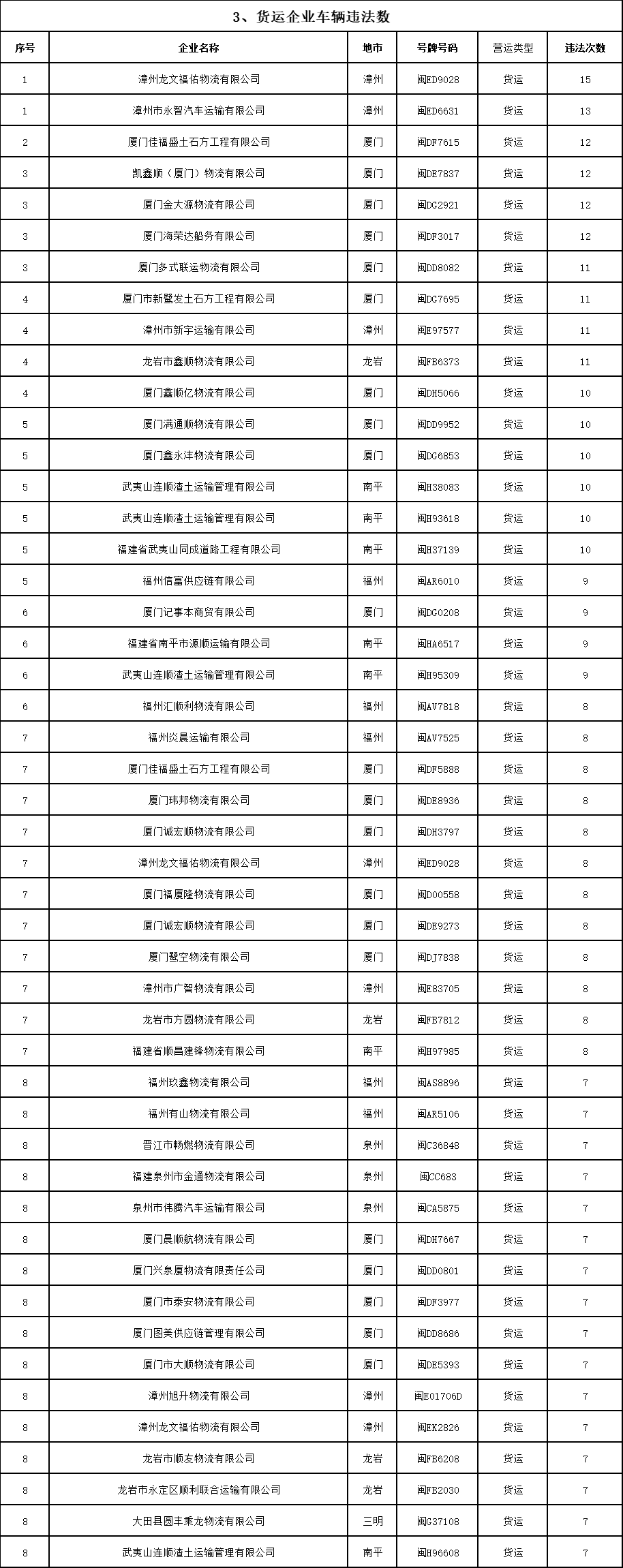 3、货运企业车辆违法数

| 序号 | 企业名称 | 地市 | 号牌号码 | 营运类型 | 违法次数 |
|---|---|---|---|---|---|
| 1 | 漳州龙文福佑物流有限公司 | 漳州 | 闽ED9028 | 货运 | 15 |
| 1 | 漳州市永智汽车运输有限公司 | 漳州 | 闽ED6631 | 货运 | 13 |
| 2 | 厦门佳福盛土石方工程有限公司 | 厦门 | 闽DF7615 | 货运 | 12 |
| 3 | 凯鑫顺（厦门）物流有限公司 | 厦门 | 闽DE7837 | 货运 | 12 |
| 3 | 厦门金大源物流有限公司 | 厦门 | 闽DG2921 | 货运 | 12 |
| 3 | 厦门海荣达船务有限公司 | 厦门 | 闽DF3017 | 货运 | 12 |
| 3 | 厦门多式联运物流有限公司 | 厦门 | 闽DD8082 | 货运 | 11 |
| 4 | 厦门市新鹭发土石方工程有限公司 | 厦门 | 闽DG7695 | 货运 | 11 |
| 4 | 漳州市新宇运输有限公司 | 漳州 | 闽E97577 | 货运 | 11 |
| 4 | 龙岩市鑫顺物流有限公司 | 龙岩 | 闽FB6373 | 货运 | 11 |
| 4 | 厦门鑫顺亿物流有限公司 | 厦门 | 闽DH5066 | 货运 | 10 |
| 5 | 厦门满通顺物流有限公司 | 厦门 | 闽DD9952 | 货运 | 10 |
| 5 | 厦门鑫永沣物流有限公司 | 厦门 | 闽DG6853 | 货运 | 10 |
| 5 | 武夷山连顺渣土运输管理有限公司 | 南平 | 闽H38083 | 货运 | 10 |
| 5 | 武夷山连顺渣土运输管理有限公司 | 南平 | 闽H93618 | 货运 | 10 |
| 5 | 福建省武夷山同成道路工程有限公司 | 南平 | 闽H37139 | 货运 | 10 |
| 5 | 福州信富供应链有限公司 | 福州 | 闽AR6010 | 货运 | 9 |
| 6 | 厦门记事本商贸有限公司 | 厦门 | 闽DG0208 | 货运 | 9 |
| 6 | 福建省南平市源顺运输有限公司 | 南平 | 闽HA6517 | 货运 | 9 |
| 6 | 武夷山连顺渣土运输管理有限公司 | 南平 | 闽H95309 | 货运 | 9 |
| 6 | 福州汇顺利物流有限公司 | 福州 | 闽AV7818 | 货运 | 8 |
| 7 | 福州炎晨运输有限公司 | 福州 | 闽AV7525 | 货运 | 8 |
| 7 | 厦门佳福盛土石方工程有限公司 | 厦门 | 闽DF5888 | 货运 | 8 |
| 7 | 厦门玮邦物流有限公司 | 厦门 | 闽DE8936 | 货运 | 8 |
| 7 | 厦门诚宏顺物流有限公司 | 厦门 | 闽DH3797 | 货运 | 8 |
| 7 | 漳州龙文福佑物流有限公司 | 漳州 | 闽ED9028 | 货运 | 8 |
| 7 | 厦门福厦隆物流有限公司 | 厦门 | 闽D00558 | 货运 | 8 |
| 7 | 厦门诚宏顺物流有限公司 | 厦门 | 闽DE9273 | 货运 | 8 |
| 7 | 厦门鹭空物流有限公司 | 厦门 | 闽DJ7838 | 货运 | 8 |
| 7 | 漳州市广智物流有限公司 | 漳州 | 闽E83705 | 货运 | 8 |
| 7 | 龙岩市方圆物流有限公司 | 龙岩 | 闽FB7812 | 货运 | 8 |
| 7 | 福建省顺昌建锋物流有限公司 | 南平 | 闽H97985 | 货运 | 8 |
| 8 | 福州玖鑫物流有限公司 | 福州 | 闽AS8896 | 货运 | 7 |
| 8 | 福州有山物流有限公司 | 福州 | 闽AR5106 | 货运 | 7 |
| 8 | 晋江市畅燃物流有限公司 | 泉州 | 闽C36848 | 货运 | 7 |
| 8 | 福建泉州市金通物流有限公司 | 泉州 | 闽CC683 | 货运 | 7 |
| 8 | 泉州市伟腾汽车运输有限公司 | 泉州 | 闽CA5875 | 货运 | 7 |
| 8 | 厦门晨顺航物流有限公司 | 厦门 | 闽DH7667 | 货运 | 7 |
| 8 | 厦门兴泉厦物流有限责任公司 | 厦门 | 闽DD0801 | 货运 | 7 |
| 8 | 厦门市泰安物流有限公司 | 厦门 | 闽DF3977 | 货运 | 7 |
| 8 | 厦门图美供应链管理有限公司 | 厦门 | 闽DD8686 | 货运 | 7 |
| 8 | 厦门市大顺物流有限公司 | 厦门 | 闽DE5393 | 货运 | 7 |
| 8 | 漳州旭升物流有限公司 | 漳州 | 闽E01706D | 货运 | 7 |
| 8 | 漳州龙文福佑物流有限公司 | 漳州 | 闽EK2826 | 货运 | 7 |
| 8 | 龙岩市顺友物流有限公司 | 龙岩 | 闽FB6208 | 货运 | 7 |
| 8 | 龙岩市永定区顺利联合运输有限公司 | 龙岩 | 闽FB2030 | 货运 | 7 |
| 8 | 大田县圆丰乘龙物流有限公司 | 三明 | 闽G37108 | 货运 | 7 |
| 8 | 武夷山连顺渣土运输管理有限公司 | 南平 | 闽H96608 | 货运 | 7 |